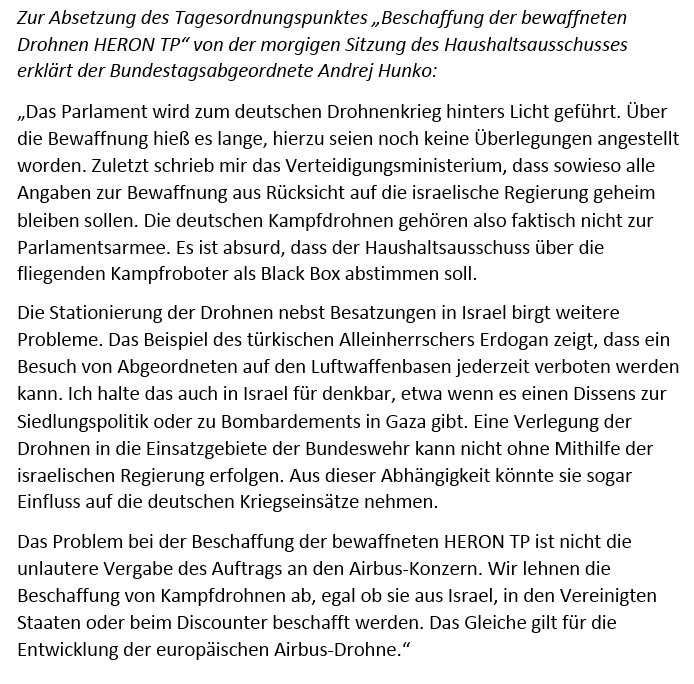 Zur Absetzung des Tagesordnungspunktes „Beschaffung der bewaffneten Drohnen HERON TP“ von der morgigen Sitzung des Haushaltsausschusses erklärt der Bundestagsabgeordnete Andrej Hunko:

„Das Parlament wird zum deutschen Drohnenkrieg hinters Licht geführt. Über die Bewaffnung hieß es lange, hierzu seien noch keine Überlegungen angestellt worden. Zuletzt schrieb mir das Verteidigungsministerium, dass sowieso alle Angaben zur Bewaffnung aus Rücksicht auf die israelische Regierung geheim bleiben sollen. Die deutschen Kampfdrohnen gehören also faktisch nicht zur Parlamentsarmee. Es ist absurd, dass der Haushaltsausschuss über die fliegenden Kampfroboter als Black Box abstimmen soll.

Die Stationierung der Drohnen nebst Besatzungen in Israel birgt weitere Probleme. Das Beispiel des türkischen Alleinherrschers Erdogan zeigt, dass ein Besuch von Abgeordneten auf den Luftwaffenbasen jederzeit verboten werden kann. Ich halte das auch in Israel für denkbar, etwa wenn es einen Dissens zur Siedlungspolitik oder zu Bombardements in Gaza gibt. Eine Verlegung der Drohnen in die Einsatzgebiete der Bundeswehr kann nicht ohne Mithilfe der israelischen Regierung erfolgen. Aus dieser Abhängigkeit könnte sie sogar Einfluss auf die deutschen Kriegseinsätze nehmen.

Das Problem bei der Beschaffung der bewaffneten HERON TP ist nicht die unlautere Vergabe des Auftrags an den Airbus-Konzern. Wir lehnen die Beschaffung von Kampfdrohnen ab, egal ob sie aus Israel, in den Vereinigten Staaten oder beim Discounter beschafft werden. Das Gleiche gilt für die Entwicklung der europäischen Airbus-Drohne.“